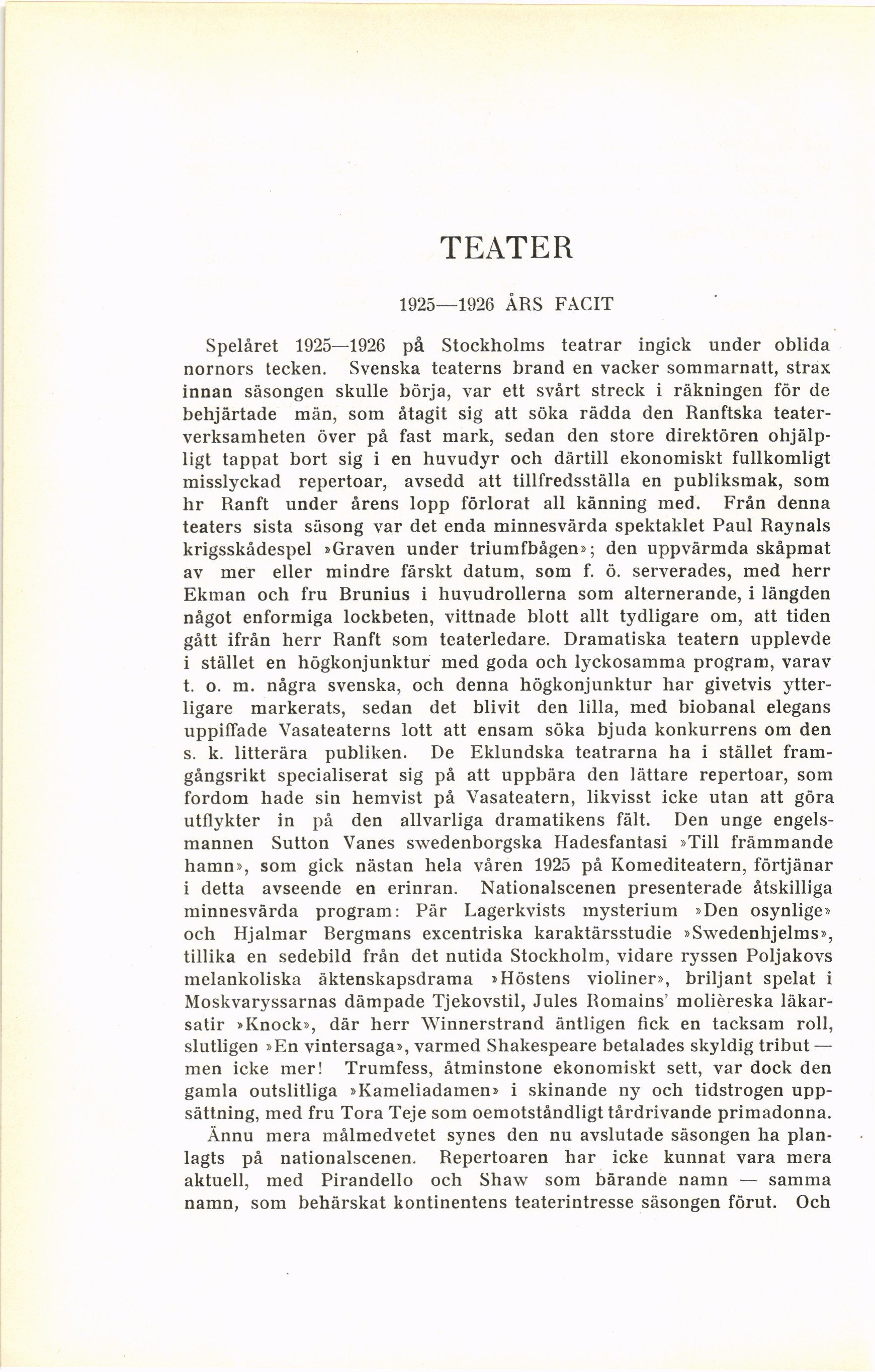 TEATER

1925—1926 ÅRS FACIT

Spelåret 1925—1926 på Stockholms teatrar ingick under oblida nornors tecken. Svenska teaterns brand en vacker sommarnatt, strax innan säsongen skulle börja, var ett svårt streck i räkningen för de behjärtade män, som åtagit sig att söka rädda den Ranftska teaterverksamheten över på fast mark, sedan den store direktören ohjälpligt tappat bort sig i en huvudyr och därtill ekonomiskt fullkomligt misslyckad repertoar, avsedd att tillfredsställa en publiksmak, som hr Ranft under årens lopp förlorat all känning med. Från denna teaters sista säsong var det enda minnesvärda spektaklet Paul Raynals krigsskådespel »Graven under triumfbågen»; den uppvärmda skåpmat av mer eller mindre färskt datum, som f. ö. serverades, med herr Ekman och fru Brunius i huvudrollerna som alternerande, i längden något enformiga lockbeten, vittnade blott allt tydligare om, att tiden gått ifrån herr Ranft som teaterledare. Dramatiska teatern upplevde i stället en högkonjunktur med goda och lyckosamma program, varav t. o. m. några svenska, och denna högkonjunktur har givetvis ytterligare markerats, sedan det blivit den lilla, med biobanal elegans uppiffade Vasateaterns lott att ensam söka bjuda konkurrens om den s. k. litterära publiken. De Eklundska teatrarna ha i stället framgångsrikt specialiserat sig på att uppbära den lättare repertoar, som fordom hade sin hemvist på Vasateatern, likvisst icke utan att göra utflykter in på den allvarliga dramatikens fält. Den unge engelsmannen Sutton Vanes swedenborgska Hadesfantasi »Till främmande hamn», som gick nästan hela våren 1925 på Komediteatern, förtjänar i detta avseende en erinran. Nationalscenen presenterade åtskilliga minnesvärda program: Pär Lagerkvists mysterium »Den osynlige» och Hjalmar Bergmans excentriska karaktärsstudie »Swedenhjelms», tillika en sedebild från det nutida Stockholm, vidare ryssen Poljakovs melankoliska äktenskapsdrama »Höstens violiner», briljant spelat i Moskvaryssarnas dämpade Tjekovstil, Jules Romains' molièreska läkarsatir »Knock», där herr Winnerstrand äntligen fick en tacksam roll, slutligen »En vintersaga», varmed Shakespeare betalades skyldig tribut — men icke mer! Trumfess, åtminstone ekonomiskt sett, var dock den gamla outslitliga »Kameliadamen» i skinande ny och tidstrogen uppsättning, med fru Tora Teje som oemotståndligt tårdrivande primadonna.

Ännu mera målmedvetet synes den nu avslutade säsongen ha planlagts på nationalscenen. Repertoaren har icke kunnat vara mera aktuell, med Pirandello och Shaw som bärande namn — samma namn, som behärskat kontinentens teaterintresse säsongen förut. Och